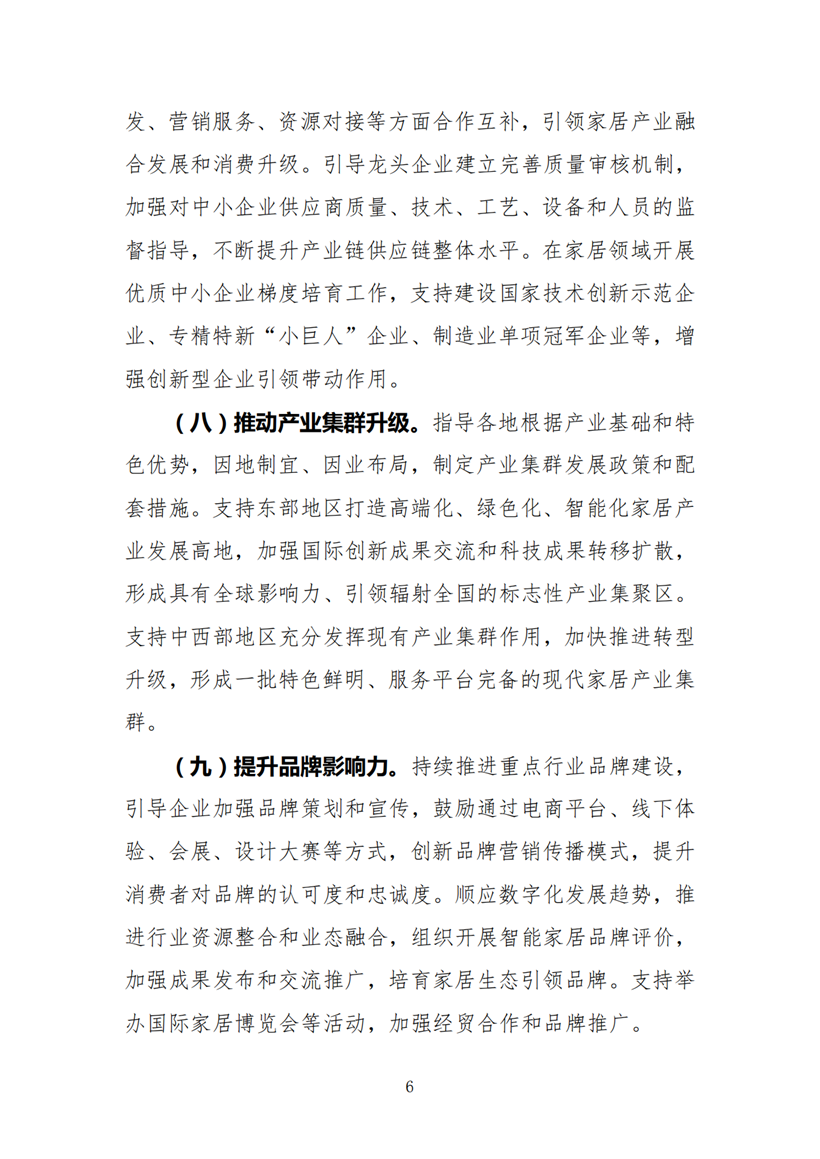 发、营销服务、资源对接等方面合作互补，引领家居产业融合发展和消费升级。引导龙头企业建立完善质量审核机制，加强对中小企业供应商质量、技术、工艺、设备和人员的监督指导，不断提升产业链供应链整体水平。在家居领域开展优质中小企业梯度培育工作，支持建设国家技术创新示范企业、专精特新“小巨人”企业、制造业单项冠军企业等，增强创新型企业引领带动作用。

（八）推动产业集群升级。指导各地根据产业基础和特色优势，因地制宜、因业布局，制定产业集群发展政策和配套措施。支持东部地区打造高端化、绿色化、智能化家居产业发展高地，加强国际创新成果交流和科技成果转移扩散，形成具有全球影响力、引领辐射全国的标志性产业集聚区。支持中西部地区充分发挥现有产业集群作用，加快推进转型升级，形成一批特色鲜明、服务平台完备的现代家居产业集群。

（九）提升品牌影响力。持续推进重点行业品牌建设，引导企业加强品牌策划和宣传，鼓励通过电商平台、线下体验、会展、设计大赛等方式，创新品牌营销传播模式，提升消费者对品牌的认可度和忠诚度。顺应数字化发展趋势，推进行业资源整合和业态融合，组织开展智能家居品牌评价，加强成果发布和交流推广，培育家居生态引领品牌。支持举办国际家居博览会等活动，加强经贸合作和品牌推广。

6